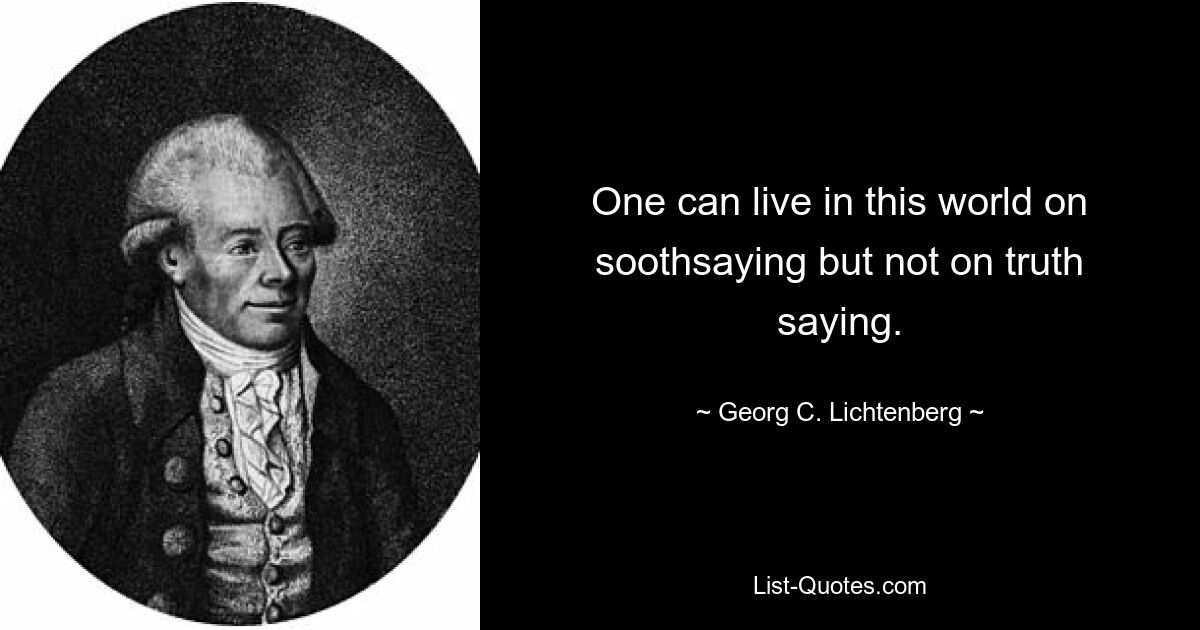 One can live in this world on soothsaying but not on truth saying.

~ Georg C. Lichtenberg ~

List-Quotes.com